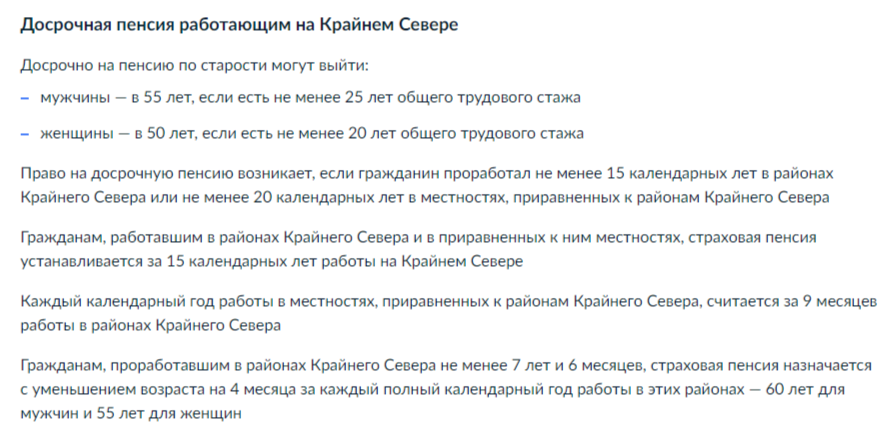 Досрочная пенсия работающим на Крайнем Севере

Досрочно на пенсию по старости могут выйти:

– мужчины — в 55 лет, если есть не менее 25 лет общего трудового стажа

– женщины — в 50 лет, если есть не менее 20 лет общего трудового стажа

Право на досрочную пенсию возникает, если гражданин проработал не менее 15 календарных лет в районах Крайнего Севера или не менее 20 календарных лет в местностях, приравненных к районам Крайнего Севера

Гражданам, работавшим в районах Крайнего Севера и в приравненных к ним местностях, страховая пенсия устанавливается за 15 календарных лет работы на Крайнем Севере

Каждый календарный год работы в местностях, приравненных к районам Крайнего Севера, считается за 9 месяцев работы в районах Крайнего Севера

Гражданам, проработавшим в районах Крайнего Севера не менее 7 лет и 6 месяцев, страховая пенсия назначается с уменьшением возраста на 4 месяца за каждый полный календарный год работы в этих районах — 60 лет для мужчин и 55 лет для женщин